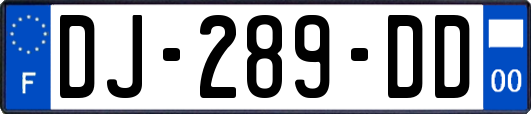 F
DJ-289-DD
00